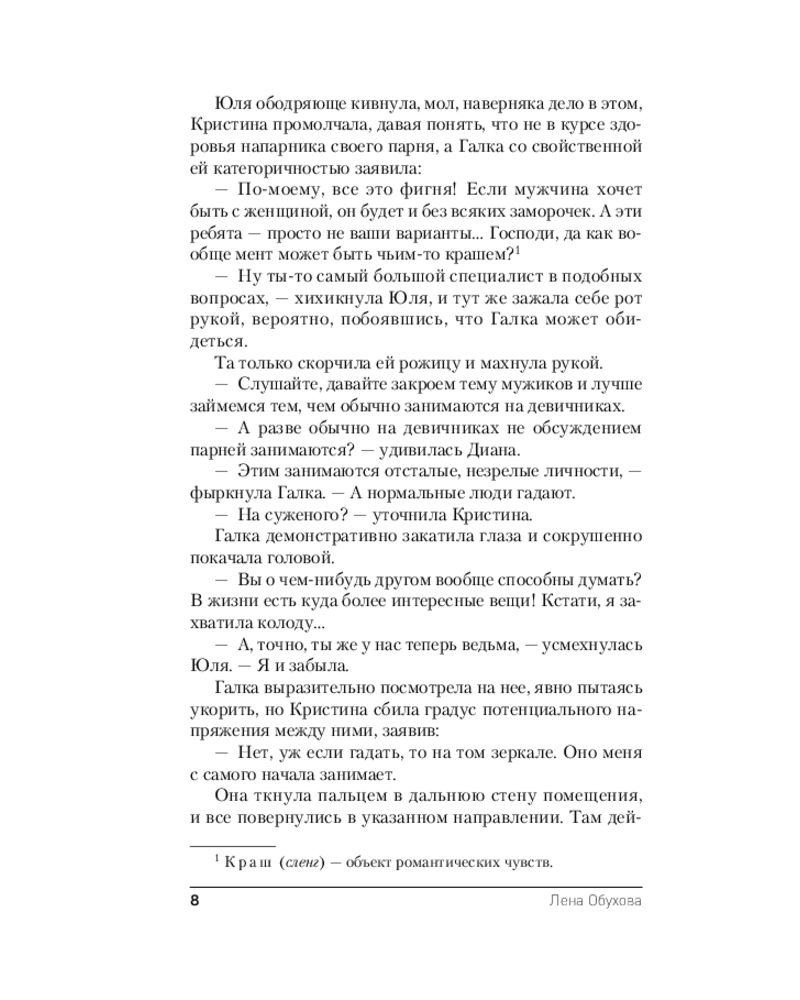 Юля ободряюще кивнула, мол, наверняка дело в этом, Кристина промолчала, давая понять, что не в курсе здоровья напарника своего парня, а Галка со свойственной ей категоричностью заявила:

— По-моему, все это фигня! Если мужчина хочет быть с женщиной, он будет и без всяких заморочек. А эти ребята — просто не ваши варианты... Господи, да как вообще мент может быть чьим-то крашем?$^1$

— Ну ты-то самый большой специалист в подобных вопросах, — хихикнула Юля, и тут же зажала себе рот рукой, вероятно, побоявшись, что Галка может обидеться.

Та только скорчила ей рожицу и махнула рукой.

— Слушайте, давайте закроем тему мужиков и лучше займемся тем, чем обычно занимаются на девичниках.

— А разве обычно на девичниках не обсуждением парней занимаются? — удивилась Диана.

— Этим занимаются отсталые, незрелые личности, — фыркнула Галка. — А нормальные люди гадают.

— На суженого? — уточнила Кристина.

Галка демонстративно закатила глаза и сокрушенно покачала головой.

— Вы о чем-нибудь другом вообще способны думать? В жизни есть куда более интересные вещи! Кстати, я захватила колоду...

— А, точно, ты же у нас теперь ведьма, — усмехнулась Юля. — Я и забыла.

Галка выразительно посмотрела на нее, явно пытаясь укорить, но Кристина сбила градус потенциального напряжения между ними, заявив:

— Нет, уж если гадать, то на том зеркале. Оно меня с самого начала занимает.

Она ткнула пальцем в дальнюю стену помещения, и все повернулись в указанном направлении. Там дей-

$^1$ Краш (сленг) — объект романтических чувств.

8 Лена Обухова